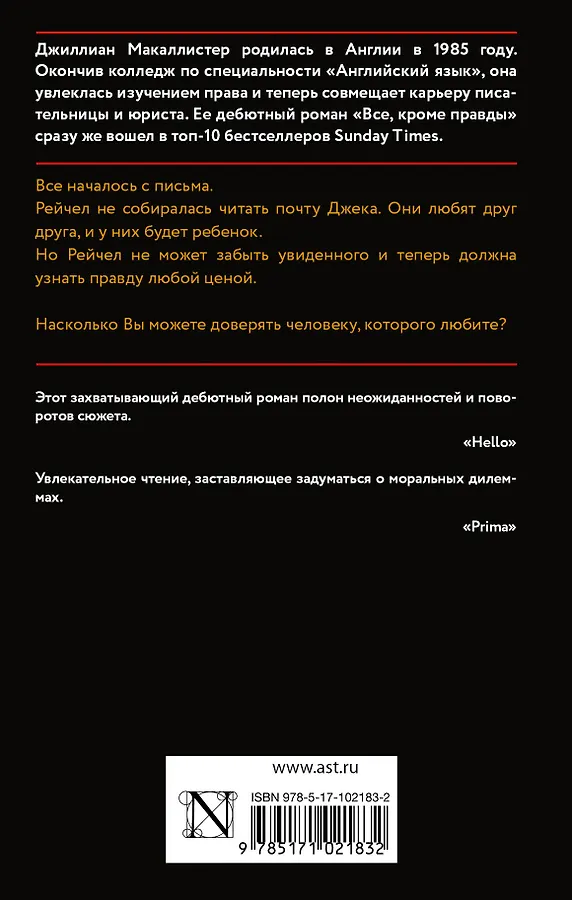 Джиллиан Макаллистер родилась в Англии в 1985 году. Окончив колледж по специальности «Английский язык», она увлеклась изучением права и теперь совмещает карьеру писательницы и юриста. Ее дебютный роман «Все, кроме правды» сразу же вошел в топ-10 бестселлеров Sunday Times.

Все началось с письма.
Рейчел не собиралась читать почту Джека. Они любят друг друга, и у них будет ребенок.
Но Рейчел не может забыть увиденного и теперь должна узнать правду любой ценой.

Насколько Вы можете доверять человеку, которого любите?

Этот захватывающий дебютный роман полон неожиданностей и поворотов сюжета.

«Hello»

Увлекательное чтение, заставляющее задуматься о моральных дилеммах.

«Prima»

www.ast.ru

ISBN 978-5-17-102183-2

9 785171 021832